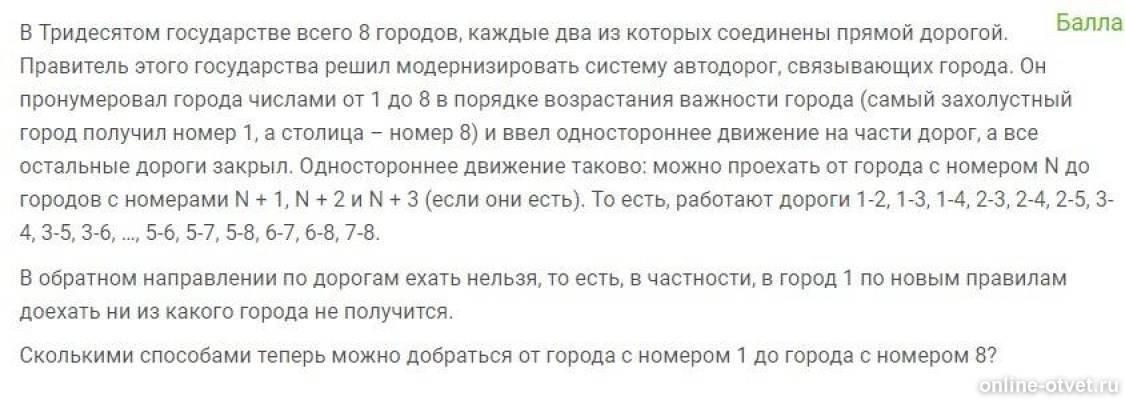 Балла

В Тридесятом государстве всего 8 городов, каждые два из которых соединены прямой дорогой. Правитель этого государства решил модернизировать систему автодорог, связывающих города. Он пронумеровал города числами от 1 до 8 в порядке возрастания важности города (самый захолустный город получил номер 1, а столица – номер 8) и ввел одностороннее движение на части дорог, а все остальные дороги закрыл. Одностороннее движение таково: можно проехать от города с номером N до городов с номерами N + 1, N + 2 и N + 3 (если они есть). То есть, работают дороги 1-2, 1-3, 1-4, 2-3, 2-4, 2-5, 3-4, 3-5, 3-6, ..., 5-6, 5-7, 5-8, 6-7, 6-8, 7-8.

В обратном направлении по дорогам ехать нельзя, то есть, в частности, в город 1 по новым правилам доехать ни из какого города не получится.

Сколькими способами теперь можно добраться от города с номером 1 до города с номером 8?

online-otvet.ru